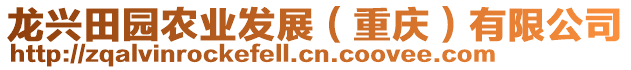 龙兴田园农业发展（重庆）有限公司
http://zqalvinrockefell.cn.coovee.com